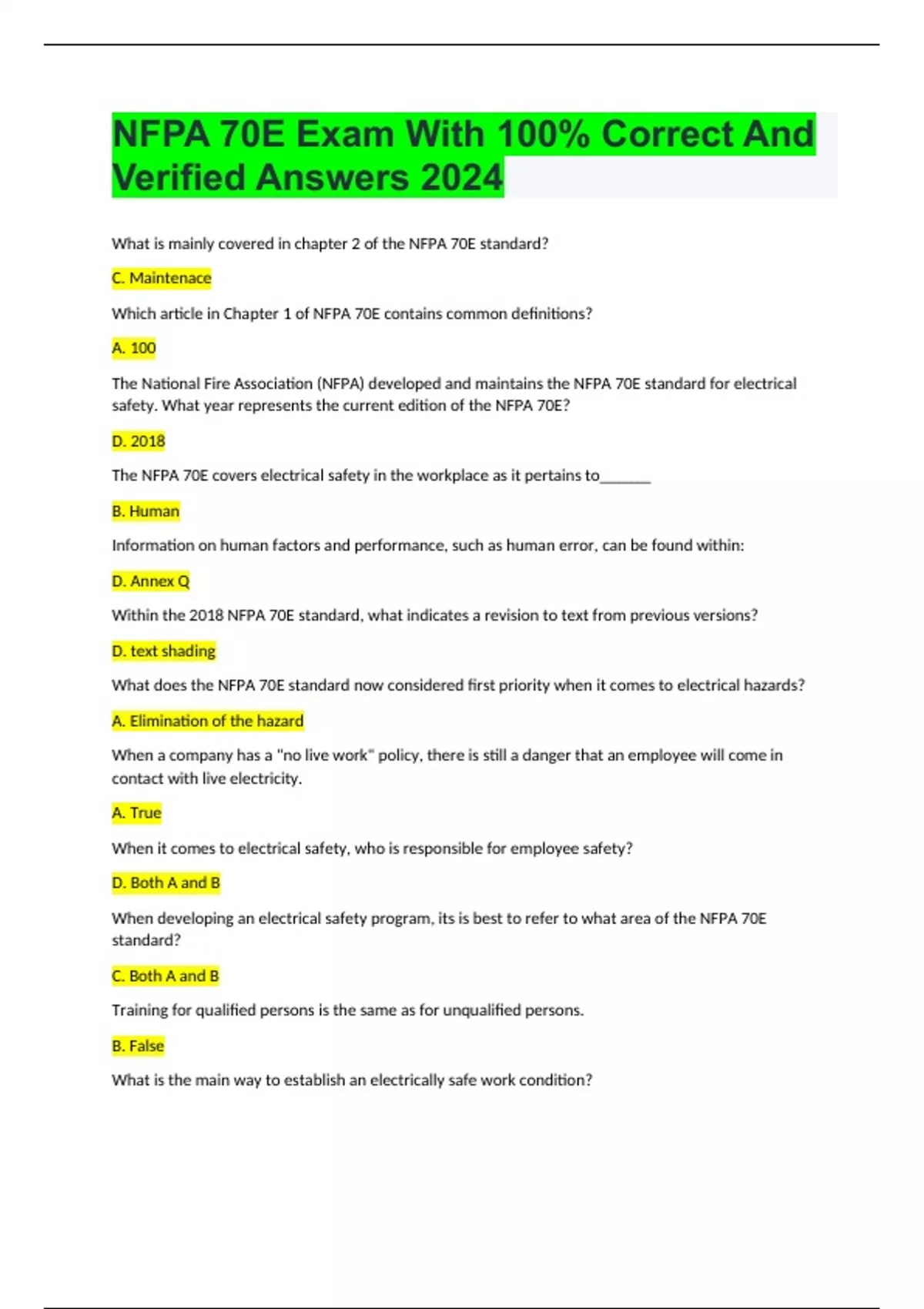 NFPA 70E Exam With 100% Correct And Verified Answers 2024

What is mainly covered in chapter 2 of the NFPA 70E standard?

C. Maintenace

Which article in Chapter 1 of NFPA 70E contains common definitions?

A. 100

The National Fire Association (NFPA) developed and maintains the NFPA 70E standard for electrical safety. What year represents the current edition of the NFPA 70E?

D. 2018

The NFPA 70E covers electrical safety in the workplace as it pertains to_______

B. Human

Information on human factors and performance, such as human error, can be found within:

D. Annex Q

Within the 2018 NFPA 70E standard, what indicates a revision to text from previous versions?

D. text shading

What does the NFPA 70E standard now considered first priority when it comes to electrical hazards?

A. Elimination of the hazard

When a company has a "no live work" policy, there is still a danger that an employee will come in contact with live electricity.

A. True

When it comes to electrical safety, who is responsible for employee safety?

D. Both A and B

When developing an electrical safety program, its is best to refer to what area of the NFPA 70E standard?

C. Both A and B

Training for qualified persons is the same as for unqualified persons.

B. False

What is the main way to establish an electrically safe work condition?